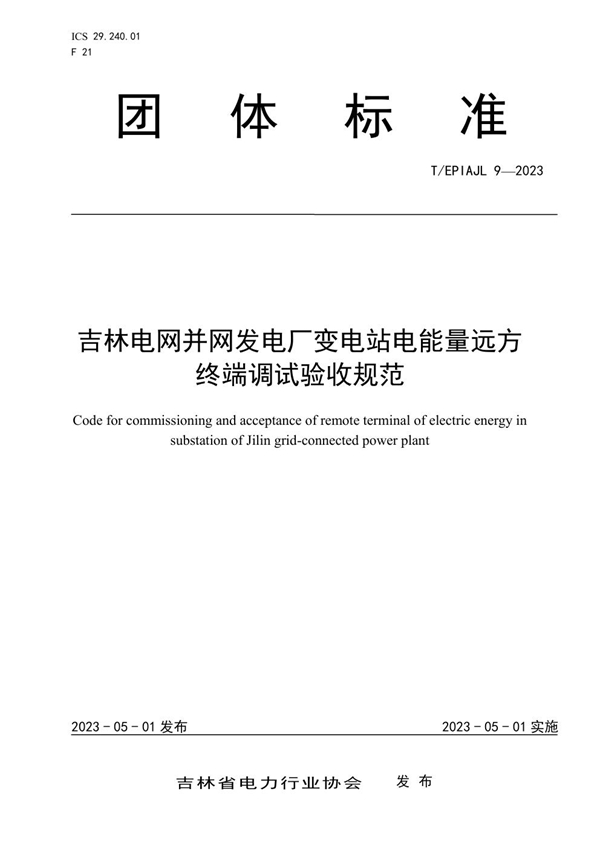 ICS 29.240.01
F 21

团 体 标 准

T/EPIAJL 9—2023

吉林电网并网发电厂变电站电能量远方终端调试验收规范

Code for commissioning and acceptance of remote terminal of electric energy in substation of Jilin grid-connected power plant

2023 - 05 - 01 发布

2023 - 05 - 01 实施

吉林省电力行业协会 发 布